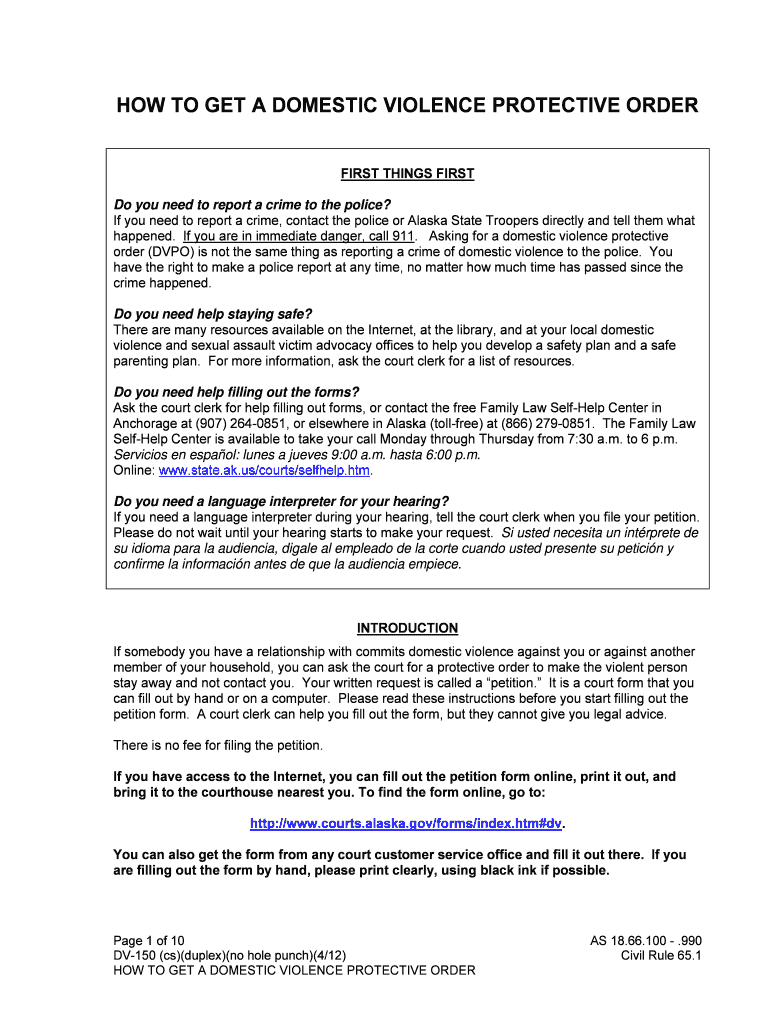 HOW TO GET A DOMESTIC VIOLENCE PROTECTIVE ORDER

FIRST THINGS FIRST

Do you need to report a crime to the police?
If you need to report a crime, contact the police or Alaska State Troopers directly and tell them what happened. If you are in immediate danger, call 911. Asking for a domestic violence protective order (DVPO) is not the same thing as reporting a crime of domestic violence to the police. You have the right to make a police report at any time, no matter how much time has passed since the crime happened.

Do you need help staying safe?
There are many resources available on the Internet, at the library, and at your local domestic violence and sexual assault victim advocacy offices to help you develop a safety plan and a safe parenting plan. For more information, ask the court clerk for a list of resources.

Do you need help filling out the forms?
Ask the court clerk for help filling out forms, or contact the free Family Law Self-Help Center in Anchorage at (907) 264-0851, or elsewhere in Alaska (toll-free) at (866) 279-0851. The Family Law Self-Help Center is available to take your call Monday through Thursday from 7:30 a.m. to 6 p.m. Servicios en español: lunes a jueves 9:00 a.m. hasta 6:00 p.m.
Online: www.state.ak.us/courts/selfhelp.htm.

Do you need a language interpreter for your hearing?
If you need a language interpreter during your hearing, tell the court clerk when you file your petition. Please do not wait until your hearing starts to make your request. Si usted necesita un intérprete de su idioma para la audiencia, digale al empleado de la corte cuando usted presente su petición y confirme la información antes de que la audiencia empiece.

INTRODUCTION

If somebody you have a relationship with commits domestic violence against you or against another member of your household, you can ask the court for a protective order to make the violent person stay away and not contact you. Your written request is called a "petition." It is a court form that you can fill out by hand or on a computer. Please read these instructions before you start filling out the petition form. A court clerk can help you fill out the form, but they cannot give you legal advice.

There is no fee for filing the petition.

If you have access to the Internet, you can fill out the petition form online, print it out, and bring it to the courthouse nearest you. To find the form online, go to:

http://www.courts.alaska.gov/forms/index.htm#dv.

You can also get the form from any court customer service office and fill it out there. If you are filling out the form by hand, please print clearly, using black ink if possible.

Page 1 of 10
DV-150 (cs)(duplex)(no hole punch)(4/12)
HOW TO GET A DOMESTIC VIOLENCE PROTECTIVE ORDER

AS 18.66.100 - .990
Civil Rule 65.1